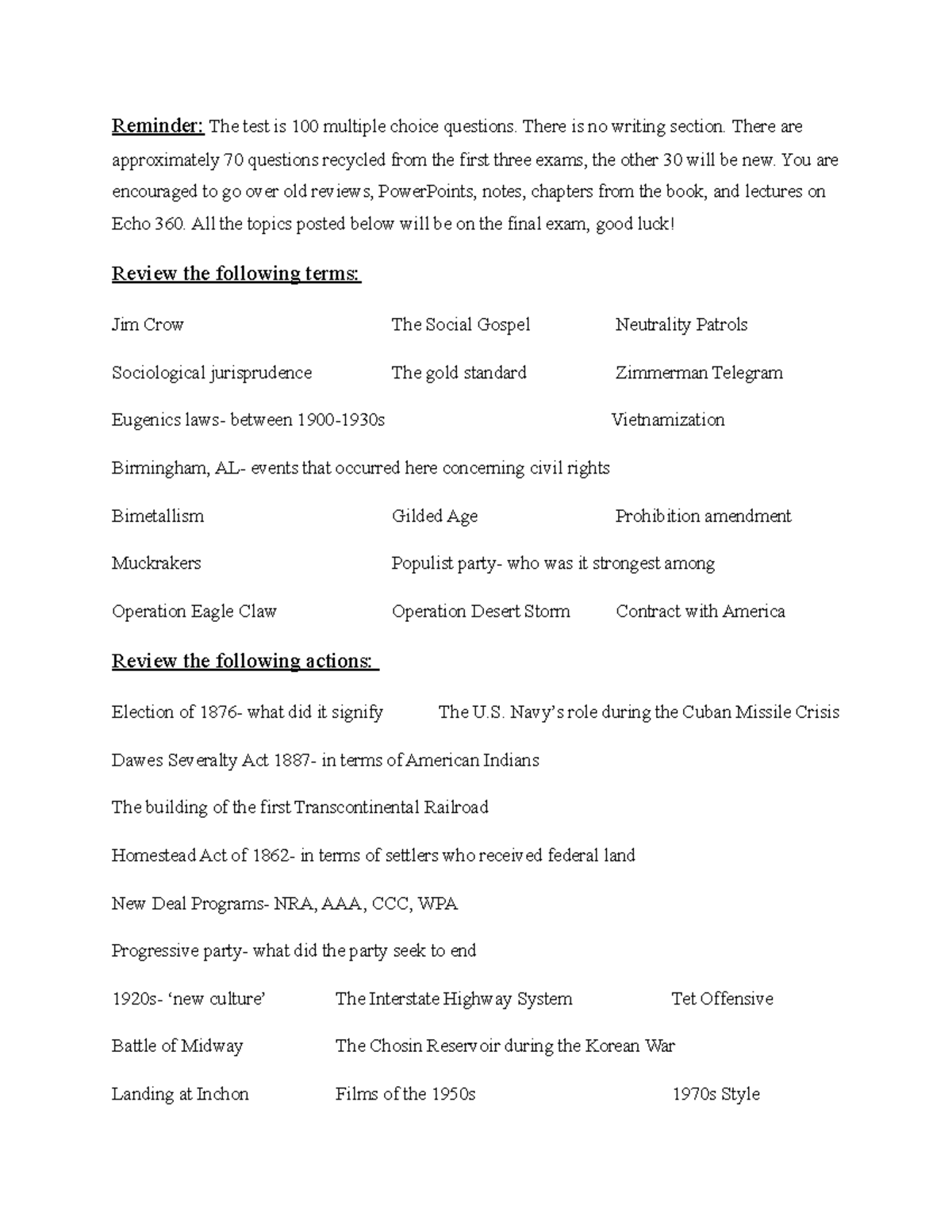 Reminder: The test is 100 multiple choice questions. There is no writing section. There are approximately 70 questions recycled from the first three exams, the other 30 will be new. You are encouraged to go over old reviews, PowerPoints, notes, chapters from the book, and lectures on Echo 360. All the topics posted below will be on the final exam, good luck!

Review the following terms:

Jim Crow The Social Gospel Neutrality Patrols

Sociological jurisprudence The gold standard Zimmerman Telegram

Eugenics laws- between 1900-1930s Vietnamization

Birmingham, AL- events that occurred here concerning civil rights

Bimetallism Gilded Age Prohibition amendment

Muckrakers Populist party- who was it strongest among

Operation Eagle Claw Operation Desert Storm Contract with America

Review the following actions:

Election of 1876- what did it signify The U.S. Navy's role during the Cuban Missile Crisis

Dawes Severalty Act 1887- in terms of American Indians

The building of the first Transcontinental Railroad

Homestead Act of 1862- in terms of settlers who received federal land

New Deal Programs- NRA, AAA, CCC, WPA

Progressive party- what did the party seek to end

1920s- 'new culture' The Interstate Highway System Tet Offensive

Battle of Midway The Chosin Reservoir during the Korean War

Landing at Inchon Films of the 1950s 1970s Style